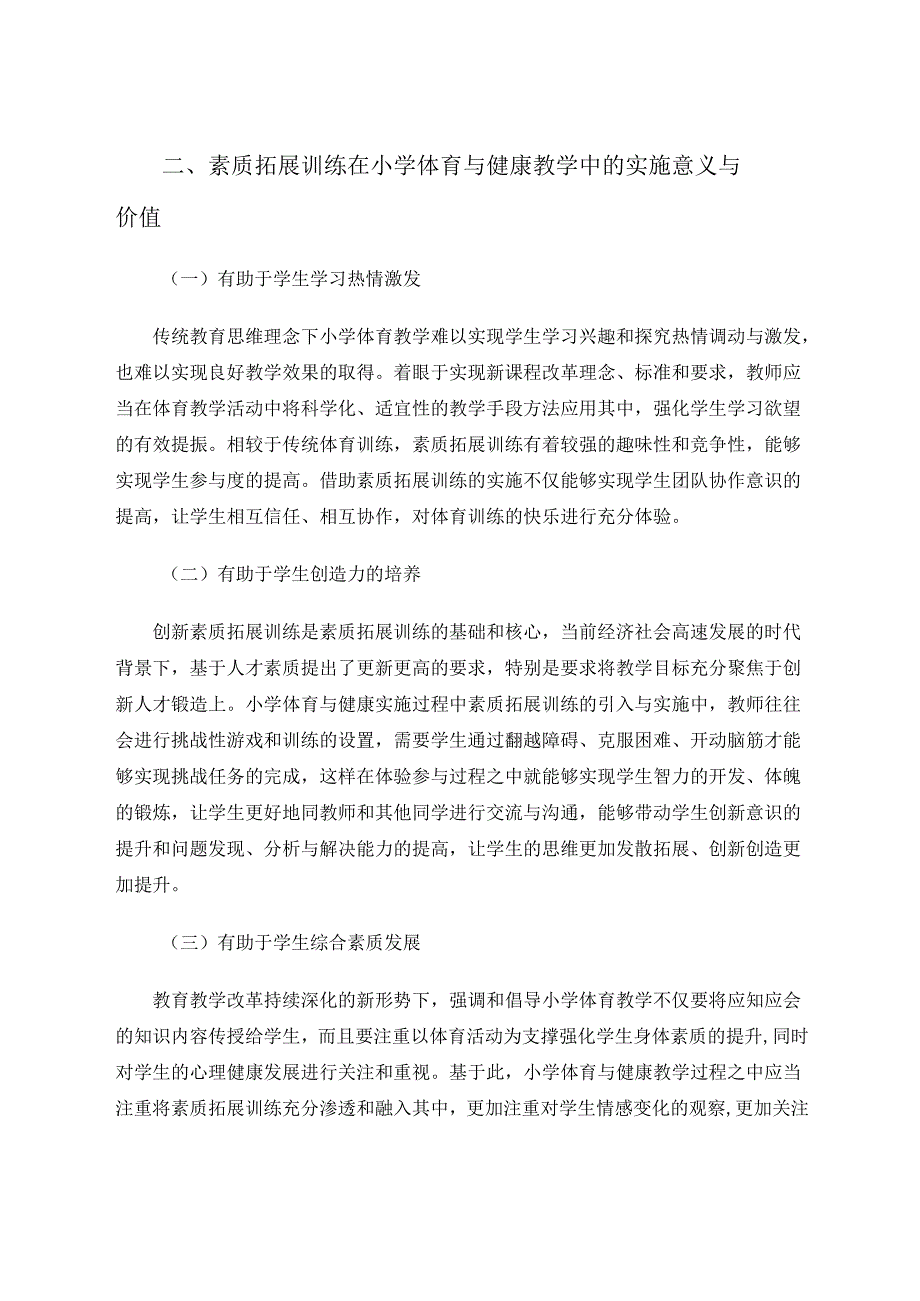 二、素质拓展训练在小学体育与健康教学中的实施意义与价值

（一）有助于学生学习热情激发

传统教育思维理念下小学体育教学难以实现学生学习兴趣和探究热情调动与激发，也难以实现良好教学效果的取得。着眼于实现新课程改革理念、标准和要求，教师应当在体育教学活动中将科学化、适宜性的教学手段方法应用其中，强化学生学习欲望的有效提振。相较于传统体育训练，素质拓展训练有着较强的趣味性和竞争性，能够实现学生参与度的提高。借助素质拓展训练的实施不仅能够实现学生团队协作意识的提高，让学生相互信任、相互协作，对体育训练的快乐进行充分体验。

（二）有助于学生创造力的培养

创新素质拓展训练是素质拓展训练的基础和核心，当前经济社会高速发展的时代背景下，基于人才素质提出了更新更高的要求，特别是要求将教学目标充分聚焦于创新人才锻造上。小学体育与健康实施过程中素质拓展训练的引入与实施中，教师往往会进行挑战性游戏和训练的设置，需要学生通过翻越障碍、克服困难、开动脑筋才能够实现挑战任务的完成，这样在体验参与过程之中就能够实现学生智力的开发、体魄的锻炼，让学生更好地同教师和其他同学进行交流与沟通，能够带动学生创新意识的提升和问题发现、分析与解决能力的提高，让学生的思维更加发散拓展、创新创造更加提升。

（三）有助于学生综合素质发展

教育教学改革持续深化的新形势下，强调和倡导小学体育教学不仅要将应知应会的知识内容传授给学生，而且要注重以体育活动为支撑强化学生身体素质的提升，同时对学生的心理健康发展进行关注和重视。基于此，小学体育与健康教学过程之中应当注重将素质拓展训练充分渗透和融入其中，更加注重对学生情感变化的观察，更加关注